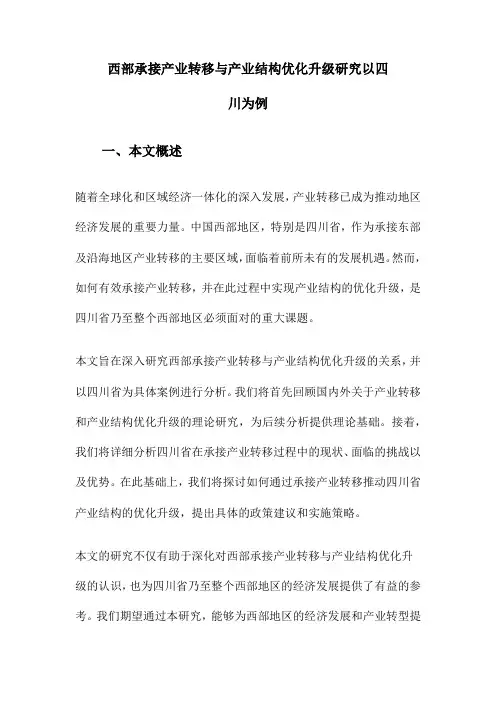 西部承接产业转移与产业结构优化升级研究以四川为例

一、本文概述

随着全球化和区域经济一体化的深入发展，产业转移已成为推动地区经济发展的重要力量。中国西部地区，特别是四川省，作为承接东部及沿海地区产业转移的主要区域，面临着前所未有的发展机遇。然而，如何有效承接产业转移，并在此过程中实现产业结构的优化升级，是四川省乃至整个西部地区必须面对的重大课题。

本文旨在深入研究西部承接产业转移与产业结构优化升级的关系，并以四川省为具体案例进行分析。我们将首先回顾国内外关于产业转移和产业结构优化升级的理论研究，为后续分析提供理论基础。接着，我们将详细分析四川省在承接产业转移过程中的现状、面临的挑战以及优势。在此基础上，我们将探讨如何通过承接产业转移推动四川省产业结构的优化升级，提出具体的政策建议和实施策略。

本文的研究不仅有助于深化对西部承接产业转移与产业结构优化升级的认识，也为四川省乃至整个西部地区的经济发展提供了有益的参考。我们期望通过本研究，能够为西部地区的经济发展和产业转型提